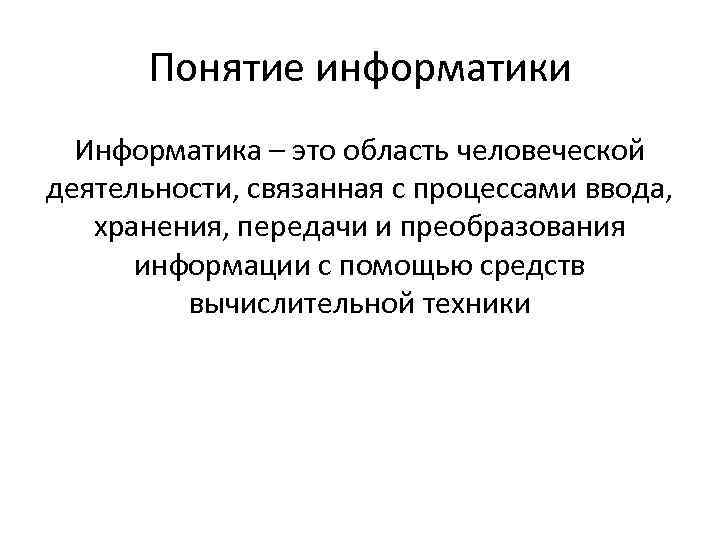 Понятие информатики

Информатика – это область человеческой деятельности, связанная с процессами ввода, хранения, передачи и преобразования информации с помощью средств вычислительной техники